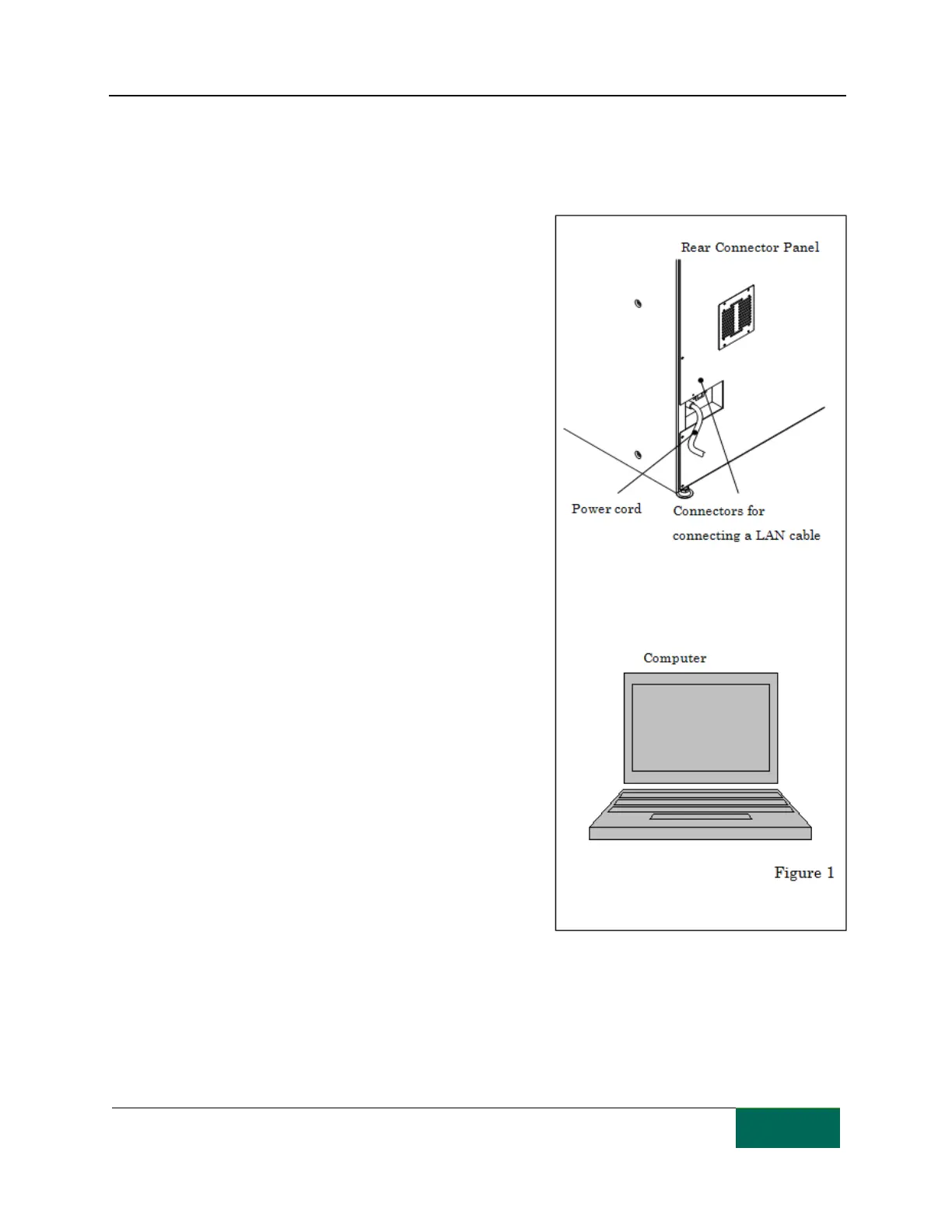 Rear Connector Panel

Power cord

Connectors for connecting a LAN cable

Computer

Figure 1